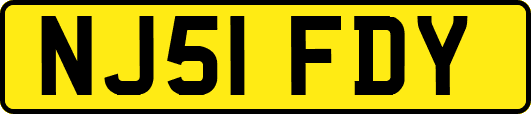 NJ51 FDY